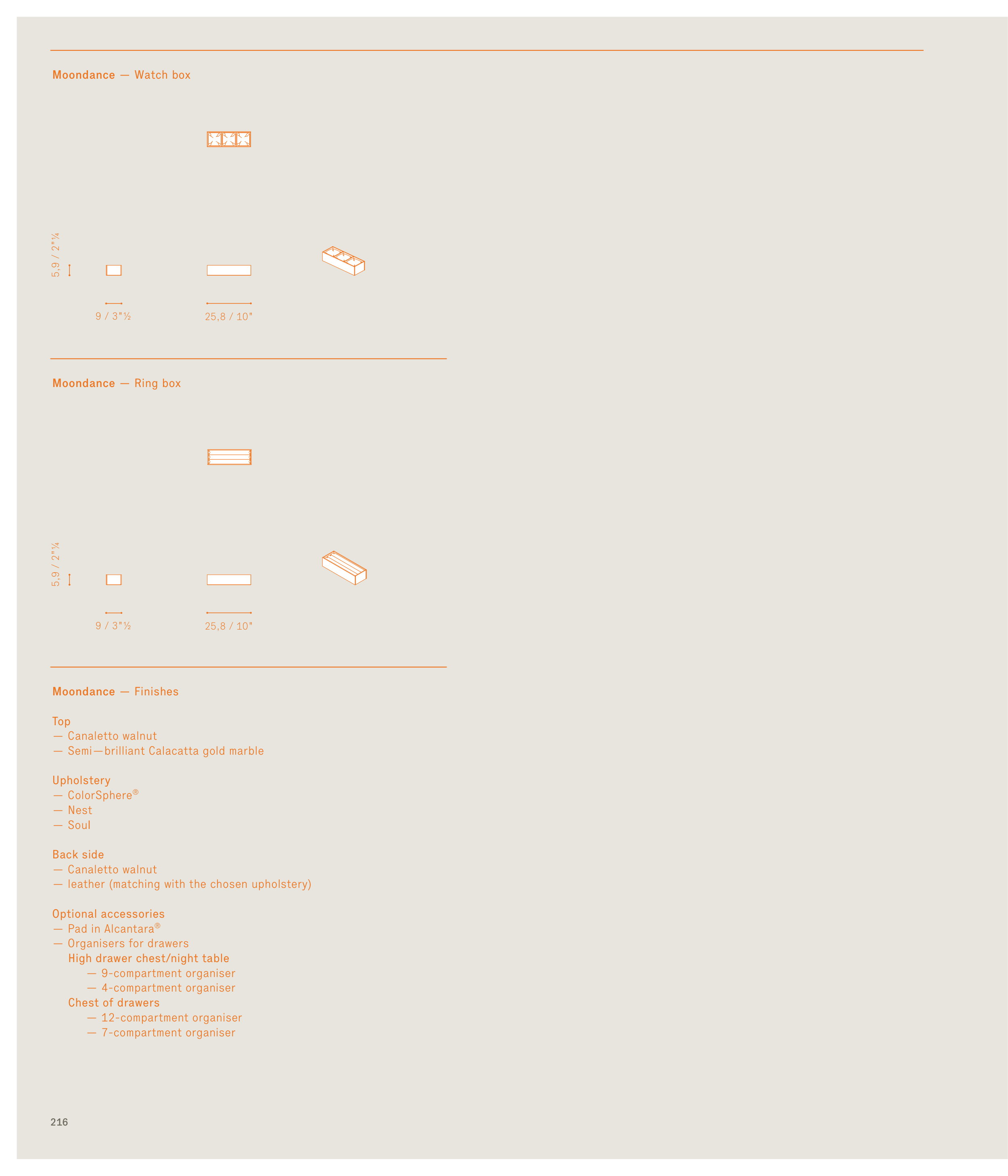 Moondance — Watch box

5,9 / 2"¼

9 / 3"½

25,8 / 10"

Moondance — Ring box

5,9 / 2"¼

9 / 3"½

25,8 / 10"

Moondance — Finishes

Top
— Canaletto walnut
— Semi—brilliant Calacatta gold marble

Upholstery
— ColorSphere®
— Nest
— Soul

Back side
— Canaletto walnut
— leather (matching with the chosen upholstery)

Optional accessories
— Pad in Alcantara®
— Organisers for drawers
High drawer chest/night table
— 9-compartment organiser
— 4-compartment organiser
Chest of drawers
— 12-compartment organiser
— 7-compartment organiser

216